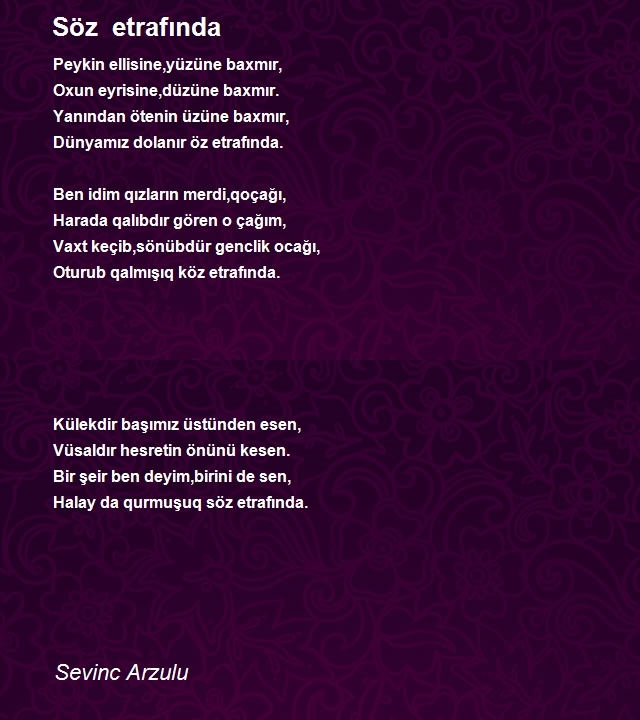 Söz etrafında

Peykin ellisine,yüzüne baxmır,
Oxun eyrisine,düzüne baxmır.
Yanından ötenin üzüne baxmır,
Dünyamız dolanır öz etrafında.

Ben idim qızların merdi,qoçağı,
Harada qalıbdır gören o çağım,
Vaxt keçib,sönübdür genclik ocağı,
Oturub qalmışıq köz etrafında.

Külekdir başımız üstünden esen,
Vüsaldır hesretin önünü kesen.
Bir şeir ben deyim,birini de sen,
Halay da qurmuşuq söz etrafında.

Sevinc Arzulu